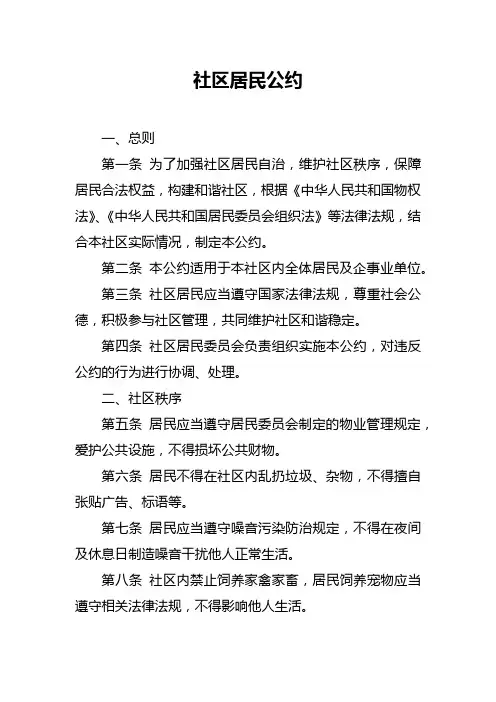 社区居民公约

一、总则

第一条 为了加强社区居民自治，维护社区秩序，保障居民合法权益，构建和谐社区，根据《中华人民共和国物权法》、《中华人民共和国居民委员会组织法》等法律法规，结合本社区实际情况，制定本公约。

第二条 本公约适用于本社区内全体居民及企事业单位。

第三条 社区居民应当遵守国家法律法规，尊重社会公德，积极参与社区管理，共同维护社区和谐稳定。

第四条 社区居民委员会负责组织实施本公约，对违反公约的行为进行协调、处理。

二、社区秩序

第五条 居民应当遵守居民委员会制定的物业管理规定，爱护公共设施，不得损坏公共财物。

第六条 居民不得在社区内乱扔垃圾、杂物，不得擅自张贴广告、标语等。

第七条 居民应当遵守噪音污染防治规定，不得在夜间及休息日制造噪音干扰他人正常生活。

第八条 社区内禁止饲养家禽家畜，居民饲养宠物应当遵守相关法律法规，不得影响他人生活。